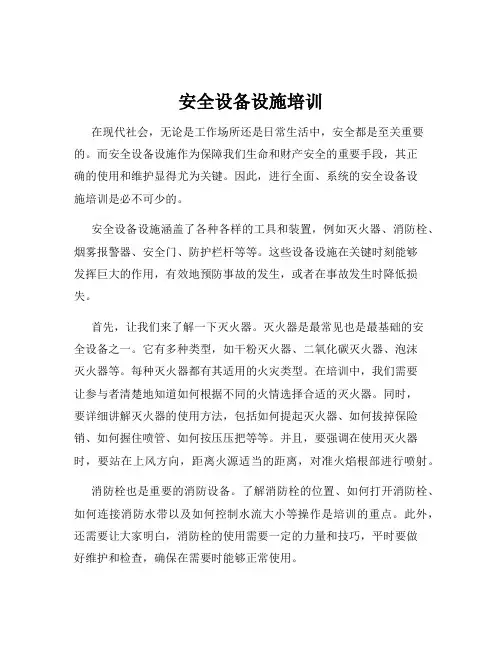 安全设备设施培训

在现代社会，无论是工作场所还是日常生活中，安全都是至关重要的。而安全设备设施作为保障我们生命和财产安全的重要手段，其正确的使用和维护显得尤为关键。因此，进行全面、系统的安全设备设施培训是必不可少的。

安全设备设施涵盖了各种各样的工具和装置，例如灭火器、消防栓、烟雾报警器、安全门、防护栏杆等等。这些设备设施在关键时刻能够发挥巨大的作用，有效地预防事故的发生，或者在事故发生时降低损失。

首先，让我们来了解一下灭火器。灭火器是最常见也是最基础的安全设备之一。它有多种类型，如干粉灭火器、二氧化碳灭火器、泡沫灭火器等。每种灭火器都有其适用的火灾类型。在培训中，我们需要让参与者清楚地知道如何根据不同的火情选择合适的灭火器。同时，要详细讲解灭火器的使用方法，包括如何提起灭火器、如何拔掉保险销、如何握住喷管、如何按压压把等等。并且，要强调在使用灭火器时，要站在上风方向，距离火源适当的距离，对准火焰根部进行喷射。

消防栓也是重要的消防设备。了解消防栓的位置、如何打开消防栓、如何连接消防水带以及如何控制水流大小等操作是培训的重点。此外，还需要让大家明白，消防栓的使用需要一定的力量和技巧，平时要做好维护和检查，确保在需要时能够正常使用。